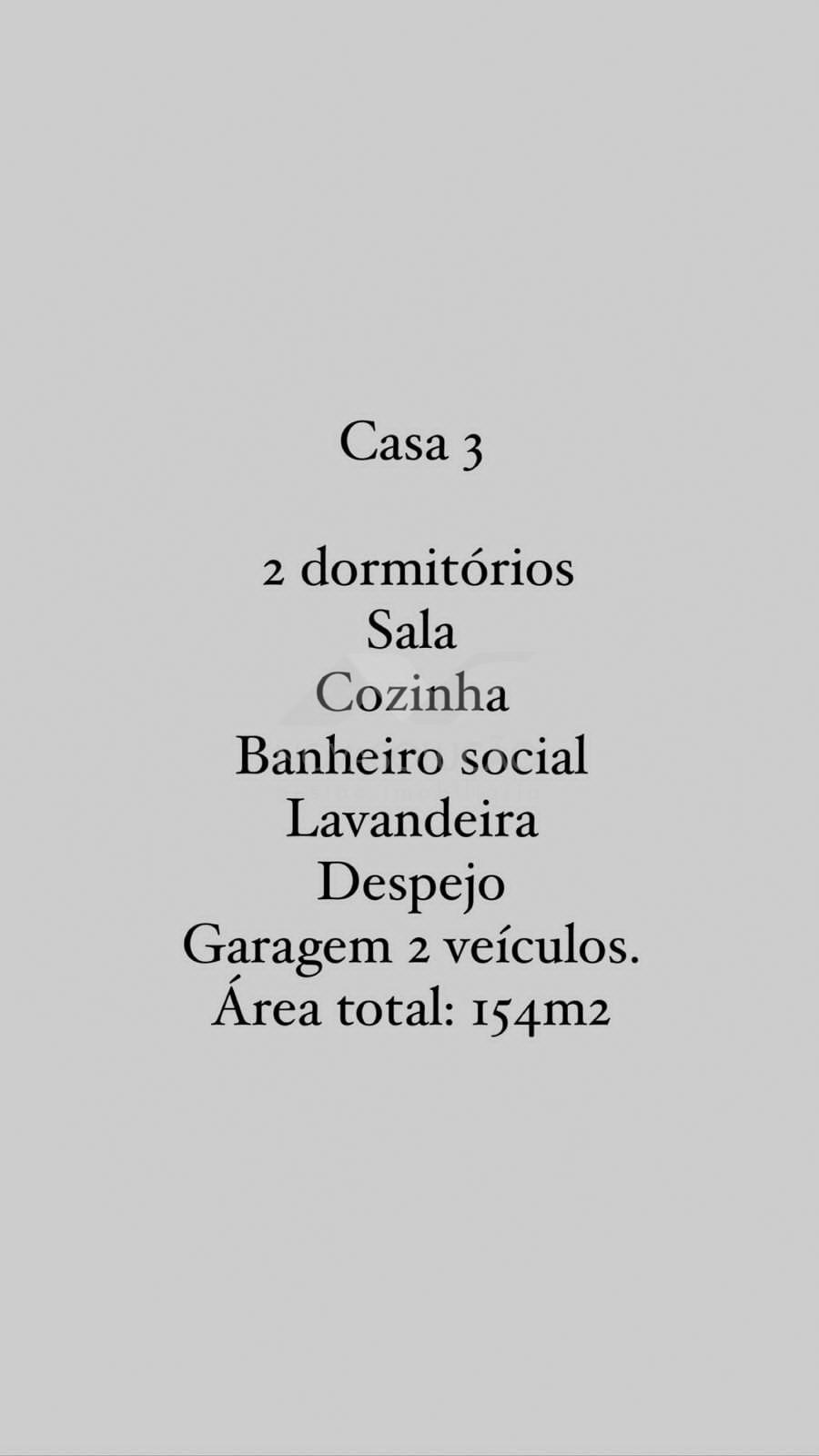 Casa 3

2 dormitórios
Sala
Cozinha
Banheiro social
Lavandeira
Despejo
Garagem 2 veículos.
Área total: 154m2